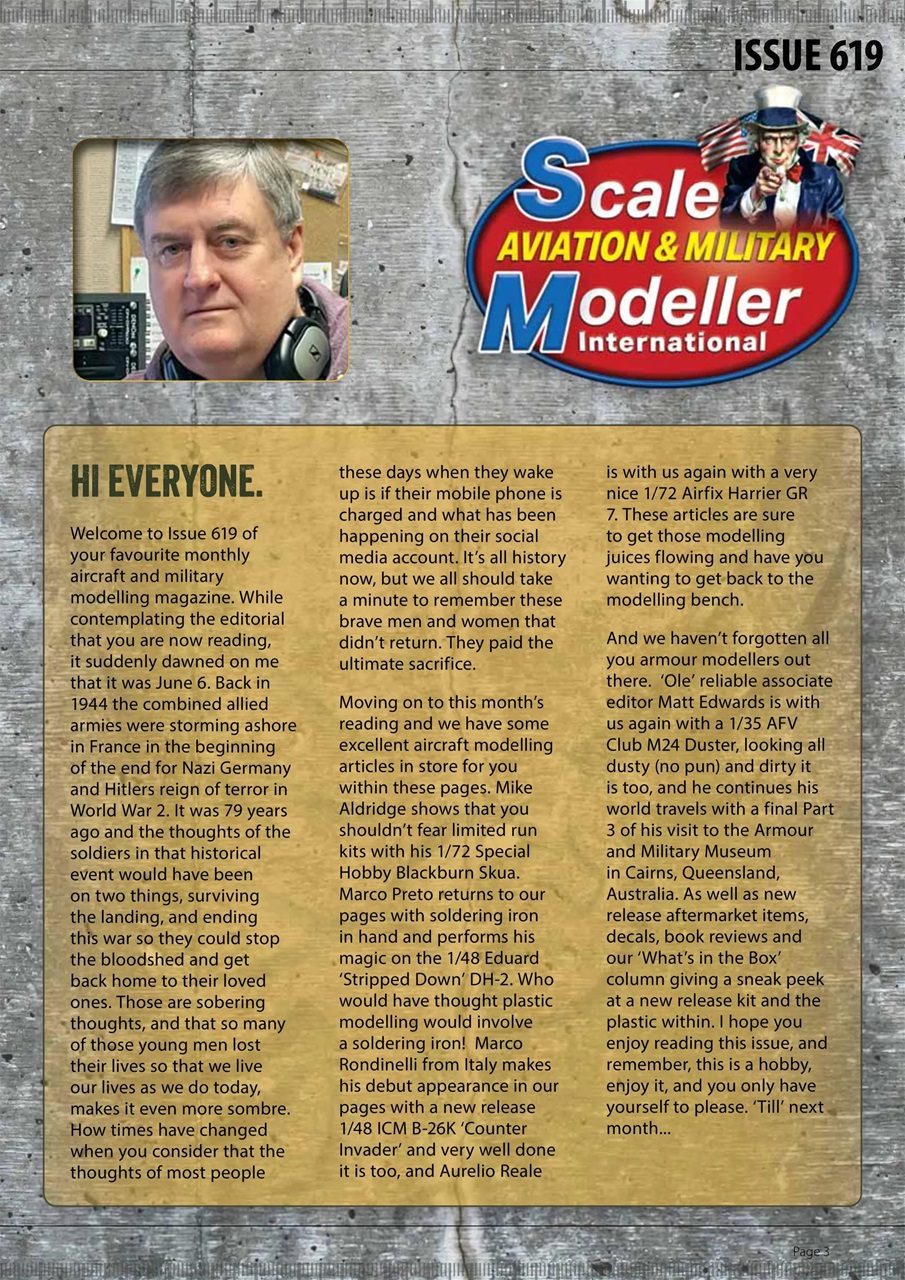 ISSUE 619

Scale AVIATION & MILITARY Modeller International

HI EVERYONE.

Welcome to Issue 619 of your favourite monthly aircraft and military modelling magazine. While contemplating the editorial that you are now reading, it suddenly dawned on me that it was June 6. Back in 1944 the combined allied armies were storming ashore in France in the beginning of the end for Nazi Germany and Hitlers reign of terror in World War 2. It was 79 years ago and the thoughts of the soldiers in that historical event would have been on two things, surviving the landing, and ending this war so they could stop the bloodshed and get back home to their loved ones. Those are sobering thoughts, and that so many of those young men lost their lives so that we live our lives as we do today, makes it even more sombre. How times have changed when you consider that the thoughts of most people these days when they wake up is if their mobile phone is charged and what has been happening on their social media account. It's all history now, but we all should take a minute to remember these brave men and women that didn't return. They paid the ultimate sacrifice.

Moving on to this month's reading and we have some excellent aircraft modelling articles in store for you within these pages. Mike Aldridge shows that you shouldn't fear limited run kits with his 1/72 Special Hobby Blackburn Skua. Marco Preto returns to our pages with soldering iron in hand and performs his magic on the 1/48 Eduard 'Stripped Down' DH-2. Who would have thought plastic modelling would involve a soldering iron! Marco Rondinelli from Italy makes his debut appearance in our pages with a new release 1/48 ICM B-26K 'Counter Invader' and very well done it is too, and Aurelio Reale is with us again with a very nice 1/72 Airfix Harrier GR 7. These articles are sure to get those modelling juices flowing and have you wanting to get back to the modelling bench.

And we haven't forgotten all you armour modellers out there. 'Ole' reliable associate editor Matt Edwards is with us again with a 1/35 AFV Club M24 Duster, looking all dusty (no pun) and dirty it is too, and he continues his world travels with a final Part 3 of his visit to the Armour and Military Museum in Cairns, Queensland, Australia. As well as new release aftermarket items, decals, book reviews and our 'What's in the Box' column giving a sneak peek at a new release kit and the plastic within. I hope you enjoy reading this issue, and remember, this is a hobby, enjoy it, and you only have yourself to please. 'Till' next month...

Page 3